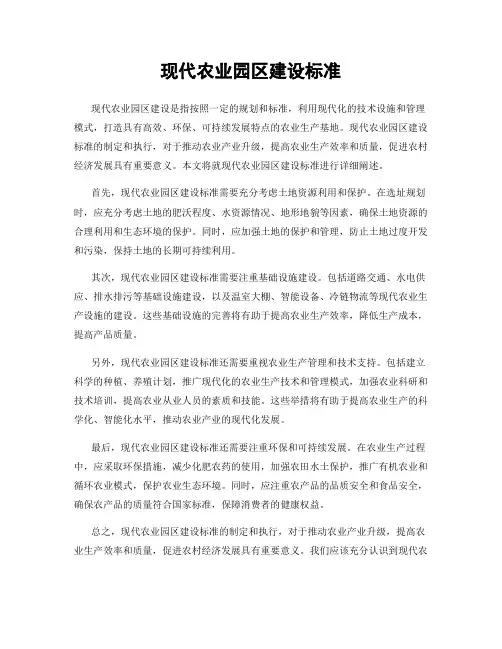 现代农业园区建设标准

现代农业园区建设是指按照一定的规划和标准，利用现代化的技术设施和管理模式，打造具有高效、环保、可持续发展特点的农业生产基地。现代农业园区建设标准的制定和执行，对于推动农业产业升级，提高农业生产效率和质量，促进农村经济发展具有重要意义。本文将就现代农业园区建设标准进行详细阐述。

首先，现代农业园区建设标准需要充分考虑土地资源利用和保护。在选址规划时，应充分考虑土地的肥沃程度、水资源情况、地形地貌等因素，确保土地资源的合理利用和生态环境的保护。同时，应加强土地的保护和管理，防止土地过度开发和污染，保持土地的长期可持续利用。

其次，现代农业园区建设标准需要注重基础设施建设。包括道路交通、水电供应、排水排污等基础设施建设，以及温室大棚、智能设备、冷链物流等现代农业生产设施的建设。这些基础设施的完善将有助于提高农业生产效率，降低生产成本，提高产品质量。

另外，现代农业园区建设标准还需要重视农业生产管理和技术支持。包括建立科学的种植、养殖计划，推广现代化的农业生产技术和管理模式，加强农业科研和技术培训，提高农业从业人员的素质和技能。这些举措将有助于提高农业生产的科学化、智能化水平，推动农业产业的现代化发展。

最后，现代农业园区建设标准还需要注重环保和可持续发展。在农业生产过程中，应采取环保措施，减少化肥农药的使用，加强农田水土保护，推广有机农业和循环农业模式，保护农业生态环境。同时，应注重农产品的品质安全和食品安全，确保农产品的质量符合国家标准，保障消费者的健康权益。

总之，现代农业园区建设标准的制定和执行，对于推动农业产业升级，提高农业生产效率和质量，促进农村经济发展具有重要意义。我们应该充分认识到现代农